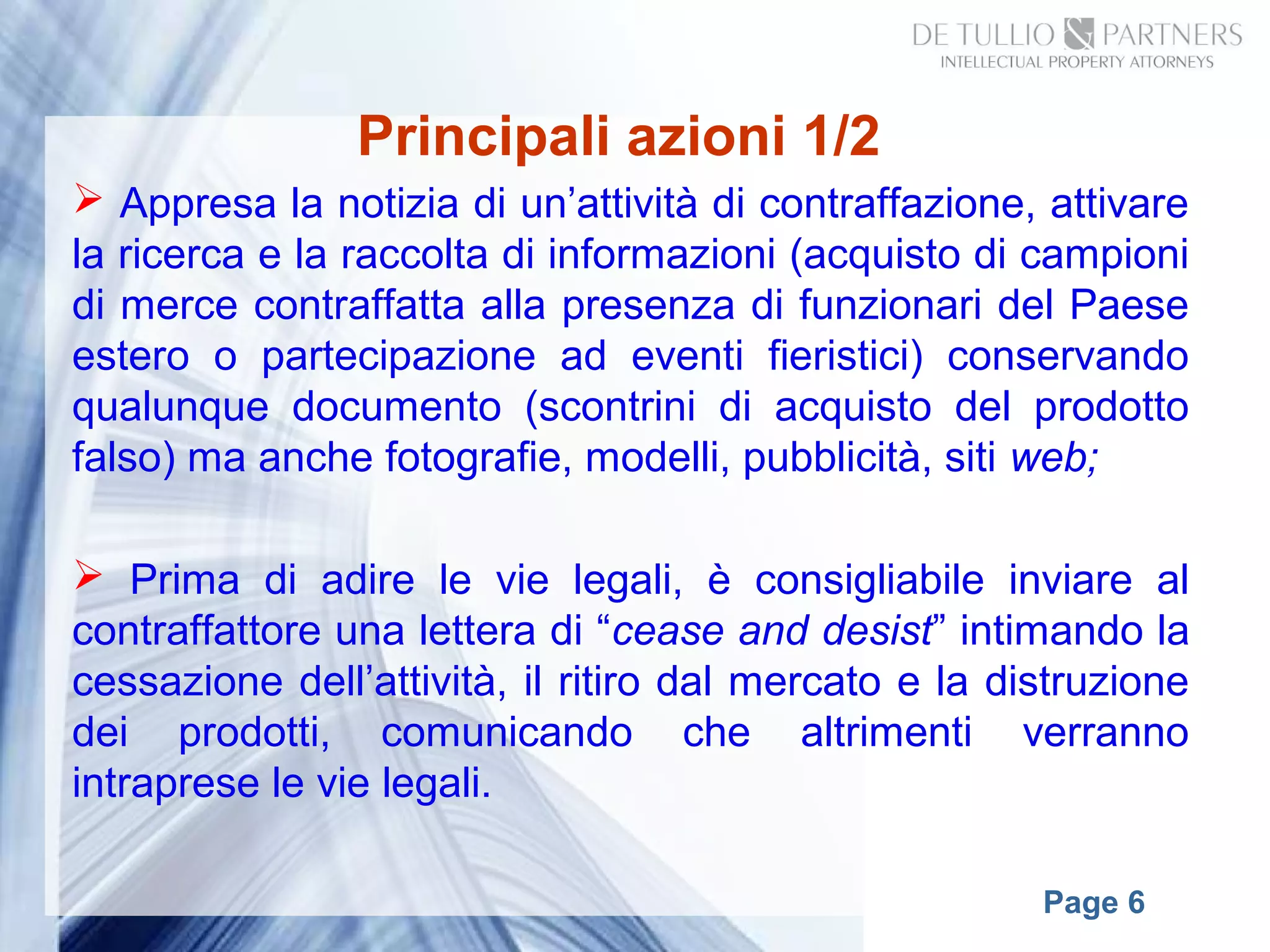 DE TULLIO & PARTNERS
INTELLECTUAL PROPERTY ATTORNEYS

Principali azioni 1/2

➢ Appresa la notizia di un'attività di contraffazione, attivare la ricerca e la raccolta di informazioni (acquisto di campioni di merce contraffatta alla presenza di funzionari del Paese estero o partecipazione ad eventi fieristici) conservando qualunque documento (scontrini di acquisto del prodotto falso) ma anche fotografie, modelli, pubblicità, siti web;

➢ Prima di adire le vie legali, è consigliabile inviare al contraffattore una lettera di "cease and desist" intimando la cessazione dell'attività, il ritiro dal mercato e la distruzione dei prodotti, comunicando che altrimenti verranno intraprese le vie legali.

Page 6